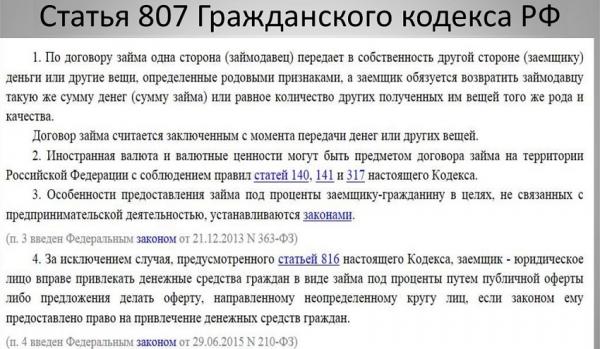 Статья 807 Гражданского кодекса РФ

1. По договору займа одна сторона (займодавец) передает в собственность другой стороне (заемщику) деньги или другие вещи, определенные родовыми признаками, а заемщик обязуется возвратить займодавцу такую же сумму денег (сумму займа) или равное количество других полученных им вещей того же рода и качества.

Договор займа считается заключенным с момента передачи денег или других вещей.

2. Иностранная валюта и валютные ценности могут быть предметом договора займа на территории Российской Федерации с соблюдением правил статей 140, 141 и 317 настоящего Кодекса.

3. Особенности предоставления займа под проценты заемщику-гражданину в целях, не связанных с предпринимательской деятельностью, устанавливаются законами.

(п. 3 введен Федеральным законом от 21.12.2013 N 363-ФЗ)

4. За исключением случая, предусмотренного статьей 816 настоящего Кодекса, заемщик - юридическое лицо вправе привлекать денежные средства граждан в виде займа под проценты путем публичной оферты либо предложения делать оферту, направленному неопределенному кругу лиц, если законом ему предоставлено право на привлечение денежных средств граждан.

(п. 4 введен Федеральным законом от 29.06.2015 N 210-ФЗ)